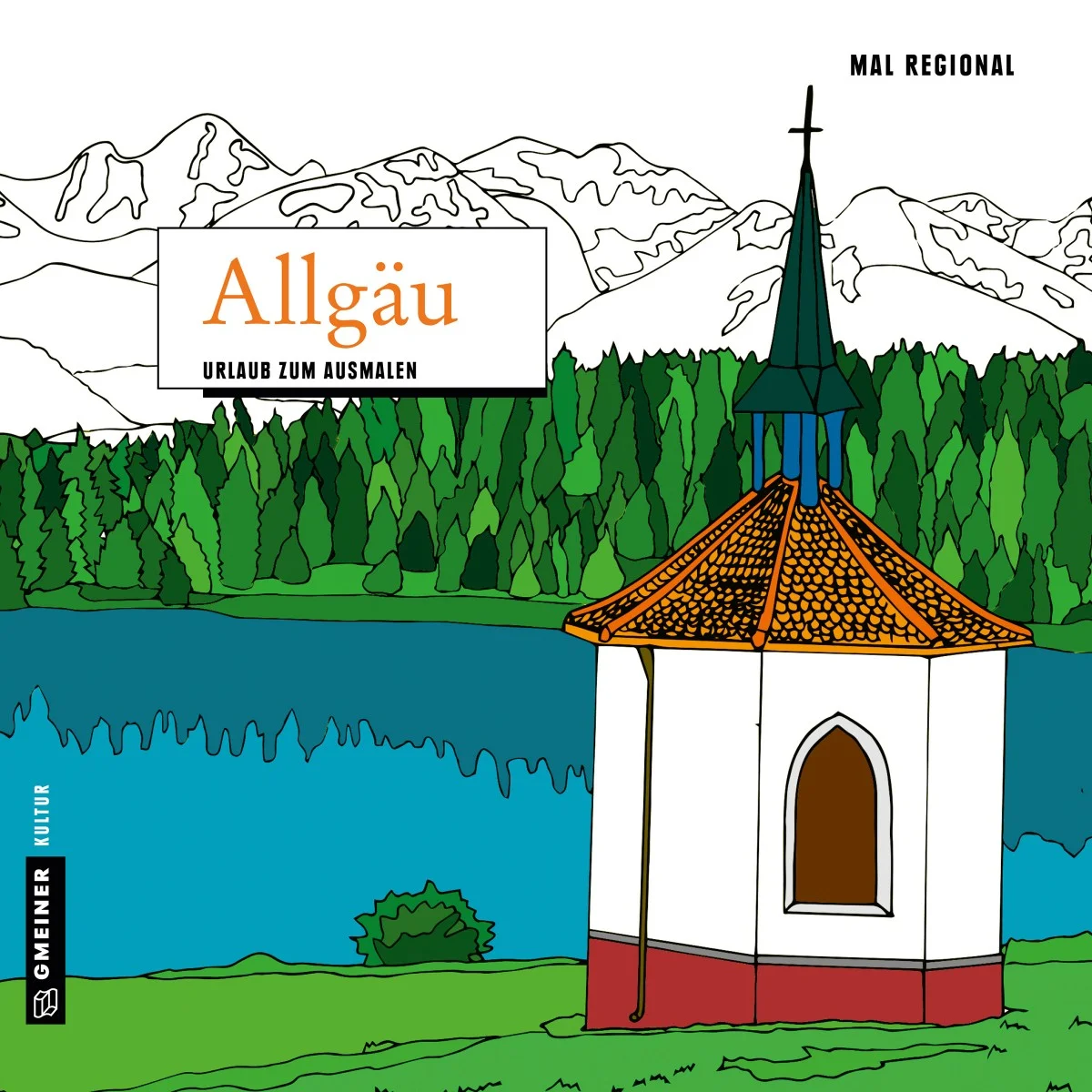 MAL REGIONAL

Allgäu

URLAUB ZUM AUSMALEN

GMEINER KULTUR